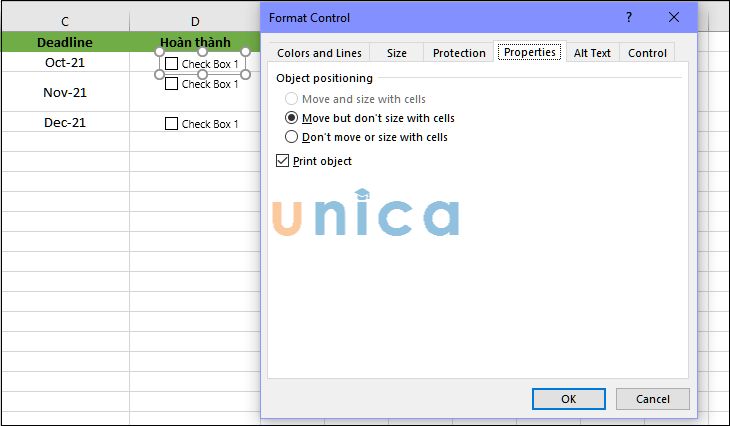 | C | D |
|---|---|
| Deadline | Hoàn thành |
| Oct-21 | Check Box 1 |
| Nov-21 | Check Box 1 |
| Dec-21 | Check Box 1 |

Format Control

?

Colors and Lines

Size

Protection

Properties

Alt Text

Control

Object positioning

Move and size with cells

Move but don't size with cells

Don't move or size with cells

Print object

unica

OK

Cancel